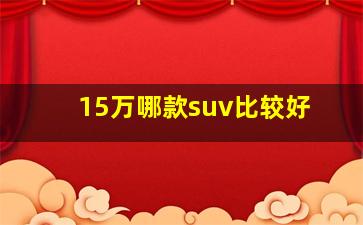 15万哪款suv比较好